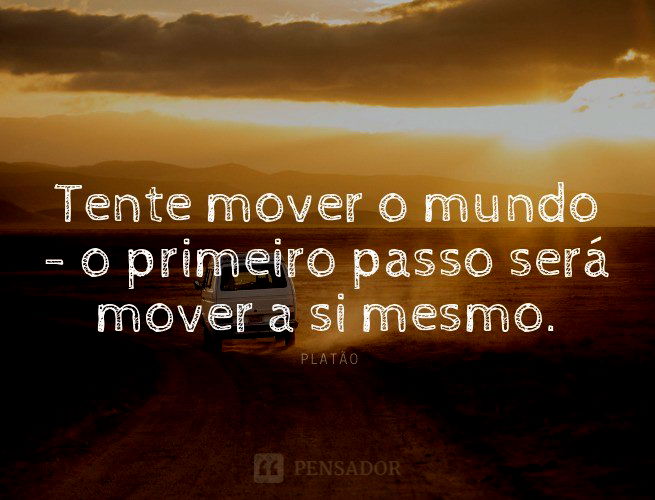 Tente mover o mundo - o primeiro passo será mover a si mesmo.

PLATÃO

PENSADOR